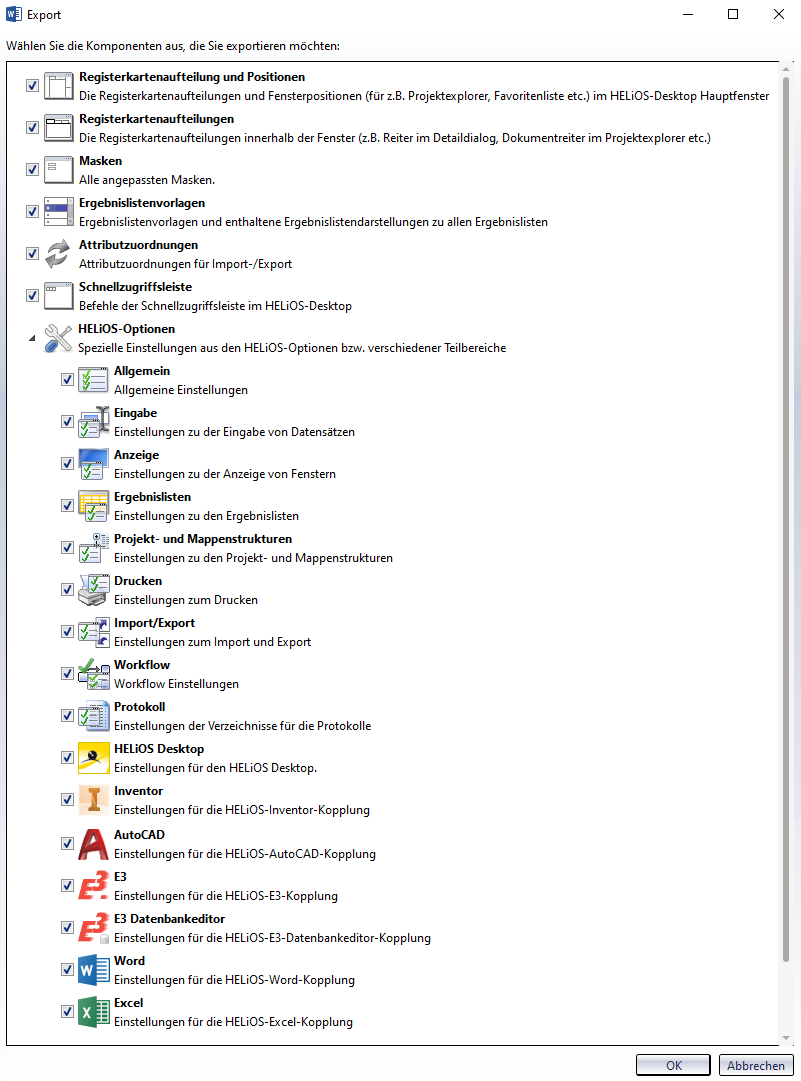 Export

Wählen Sie die Komponenten aus, die Sie exportieren möchten:

Registerkartenaufteilung und Positionen
Die Registerkartenaufteilungen und Fensterpositionen (für z.B. Projektexplorer, Favoritenliste etc.) im HELiOS-Desktop Hauptfenster

Registerkartenaufteilungen
Die Registerkartenaufteilungen innerhalb der Fenster (z.B. Reiter im Detaildialog, Dokumentreiter im Projektexplorer etc.)

Masken
Alle angepassten Masken.

Ergebnislistenvorlagen
Ergebnislistenvorlagen und enthaltene Ergebnislistendarstellungen zu allen Ergebnislisten

Attributzuordnungen
Attributzuordnungen für Import-/Export

Schnellzugriffsleiste
Befehle der Schnellzugriffsleiste im HELiOS-Desktop

HELiOS-Optionen
Spezielle Einstellungen aus den HELiOS-Optionen bzw. verschiedener Teilbereiche

Allgemein
Allgemeine Einstellungen

Eingabe
Einstellungen zu der Eingabe von Datensätzen

Anzeige
Einstellungen zu der Anzeige von Fenstern

Ergebnislisten
Einstellungen zu den Ergebnislisten

Projekt- und Mappenstrukturen
Einstellungen zu den Projekt- und Mappenstrukturen

Drucken
Einstellungen zum Drucken

Import/Export
Einstellungen zum Import und Export

Workflow
Workflow Einstellungen

Protokoll
Einstellungen der Verzeichnisse für die Protokolle

HELiOS Desktop
Einstellungen für den HELiOS Desktop.

Inventor
Einstellungen für die HELiOS-Inventor-Kopplung

AutoCAD
Einstellungen für die HELiOS-AutoCAD-Kopplung

E3
Einstellungen für die HELiOS-E3-Kopplung

E3 Datenbankeditor
Einstellungen für die HELiOS-E3-Datenbankeditor-Kopplung

Word
Einstellungen für die HELiOS-Word-Kopplung

Excel
Einstellungen für die HELiOS-Excel-Kopplung

OK
Abbrechen